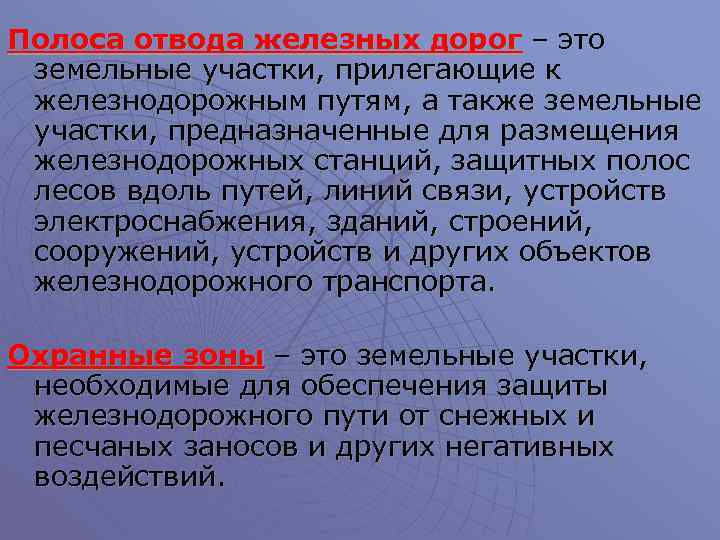 Полоса отвода железных дорог – это земельные участки, прилегающие к железнодорожным путям, а также земельные участки, предназначенные для размещения железнодорожных станций, защитных полос лесов вдоль путей, линий связи, устройств электроснабжения, зданий, строений, сооружений, устройств и других объектов железнодорожного транспорта.

Охранные зоны – это земельные участки, необходимые для обеспечения защиты железнодорожного пути от снежных и песчаных заносов и других негативных воздействий.